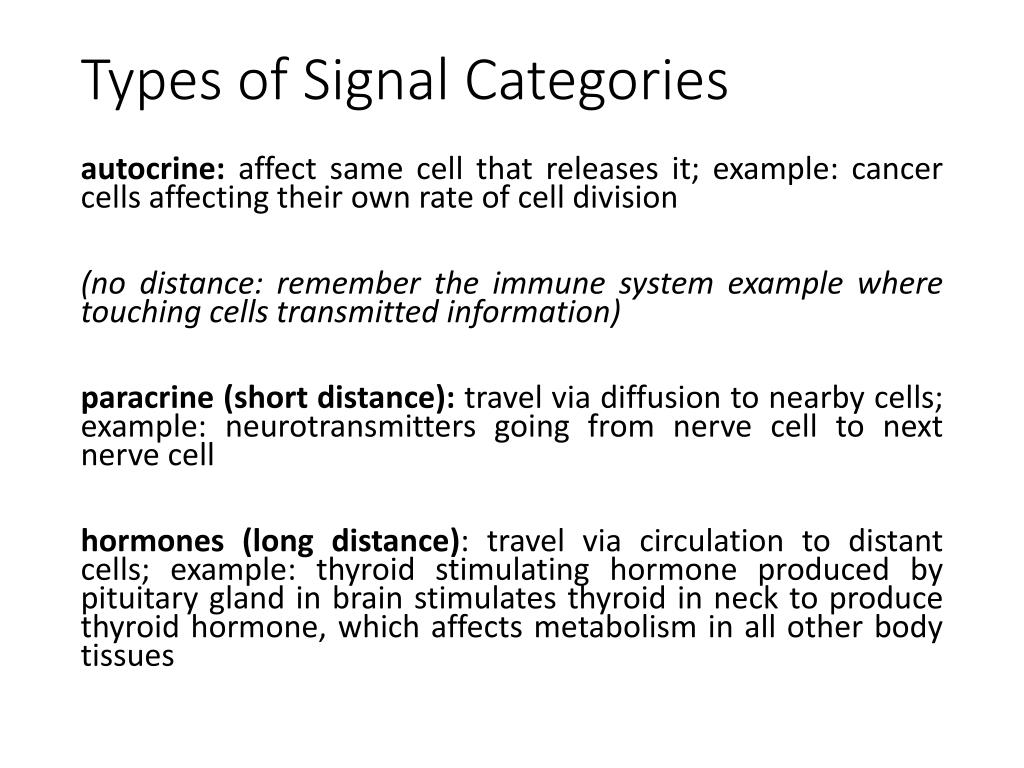 Types of Signal Categories

autocrine: affect same cell that releases it; example: cancer cells affecting their own rate of cell division

(no distance: remember the immune system example where touching cells transmitted information)

paracrine (short distance): travel via diffusion to nearby cells; example: neurotransmitters going from nerve cell to next nerve cell

hormones (long distance): travel via circulation to distant cells; example: thyroid stimulating hormone produced by pituitary gland in brain stimulates thyroid in neck to produce thyroid hormone, which affects metabolism in all other body tissues